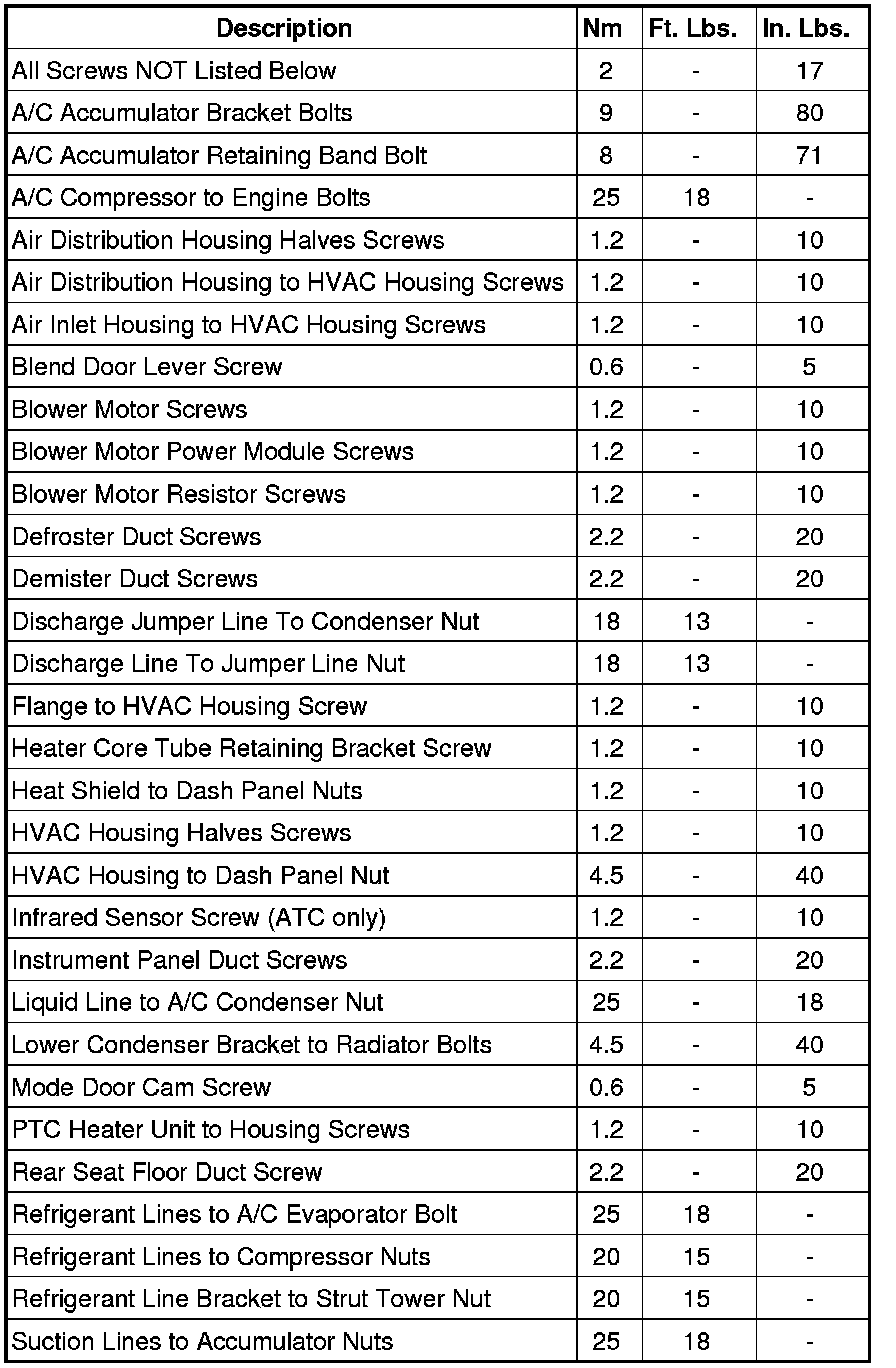 | Description | Nm | Ft. Lbs. | In. Lbs. |
|---|---|---|---|
| All Screws NOT Listed Below | 2 | - | 17 |
| A/C Accumulator Bracket Bolts | 9 | - | 80 |
| A/C Accumulator Retaining Band Bolt | 8 | - | 71 |
| A/C Compressor to Engine Bolts | 25 | 18 | - |
| Air Distribution Housing Halves Screws | 1.2 | - | 10 |
| Air Distribution Housing to HVAC Housing Screws | 1.2 | - | 10 |
| Air Inlet Housing to HVAC Housing Screws | 1.2 | - | 10 |
| Blend Door Lever Screw | 0.6 | - | 5 |
| Blower Motor Screws | 1.2 | - | 10 |
| Blower Motor Power Module Screws | 1.2 | - | 10 |
| Blower Motor Resistor Screws | 1.2 | - | 10 |
| Defroster Duct Screws | 2.2 | - | 20 |
| Demister Duct Screws | 2.2 | - | 20 |
| Discharge Jumper Line To Condenser Nut | 18 | 13 | - |
| Discharge Line To Jumper Line Nut | 18 | 13 | - |
| Flange to HVAC Housing Screw | 1.2 | - | 10 |
| Heater Core Tube Retaining Bracket Screw | 1.2 | - | 10 |
| Heat Shield to Dash Panel Nuts | 1.2 | - | 10 |
| HVAC Housing Halves Screws | 1.2 | - | 10 |
| HVAC Housing to Dash Panel Nut | 4.5 | - | 40 |
| Infrared Sensor Screw (ATC only) | 1.2 | - | 10 |
| Instrument Panel Duct Screws | 2.2 | - | 20 |
| Liquid Line to A/C Condenser Nut | 25 | - | 18 |
| Lower Condenser Bracket to Radiator Bolts | 4.5 | - | 40 |
| Mode Door Cam Screw | 0.6 | - | 5 |
| PTC Heater Unit to Housing Screws | 1.2 | - | 10 |
| Rear Seat Floor Duct Screw | 2.2 | - | 20 |
| Refrigerant Lines to A/C Evaporator Bolt | 25 | 18 | - |
| Refrigerant Lines to Compressor Nuts | 20 | 15 | - |
| Refrigerant Line Bracket to Strut Tower Nut | 20 | 15 | - |
| Suction Lines to Accumulator Nuts | 25 | 18 | - |